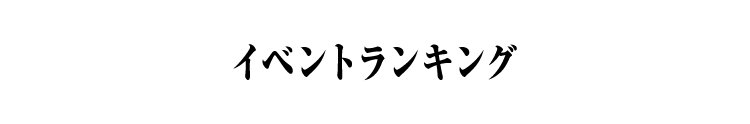 イベントランキング